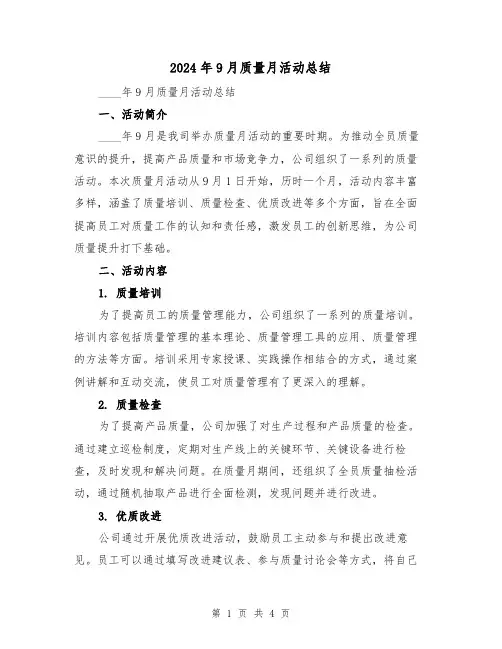 2024年9月质量月活动总结

____年9月质量月活动总结

一、活动简介

____年9月是我司举办质量月活动的重要时期。为推动全员质量意识的提升，提高产品质量和市场竞争力，公司组织了一系列的质量活动。本次质量月活动从9月1日开始，历时一个月，活动内容丰富多样，涵盖了质量培训、质量检查、优质改进等多个方面，旨在全面提高员工对质量工作的认知和责任感，激发员工的创新思维，为公司质量提升打下基础。

二、活动内容

1. 质量培训

为了提高员工的质量管理能力，公司组织了一系列的质量培训。培训内容包括质量管理的基本理论、质量管理工具的应用、质量管理的方法等方面。培训采用专家授课、实践操作相结合的方式，通过案例讲解和互动交流，使员工对质量管理有了更深入的理解。

2. 质量检查

为了提高产品质量，公司加强了对生产过程和产品质量的检查。通过建立巡检制度，定期对生产线上的关键环节、关键设备进行检查，及时发现和解决问题。在质量月期间，还组织了全员质量抽检活动，通过随机抽取产品进行全面检测，发现问题并进行改进。

3. 优质改进

公司通过开展优质改进活动，鼓励员工主动参与和提出改进意见。员工可以通过填写改进建议表、参与质量讨论会等方式，将自己

第 1 页 共 4 页